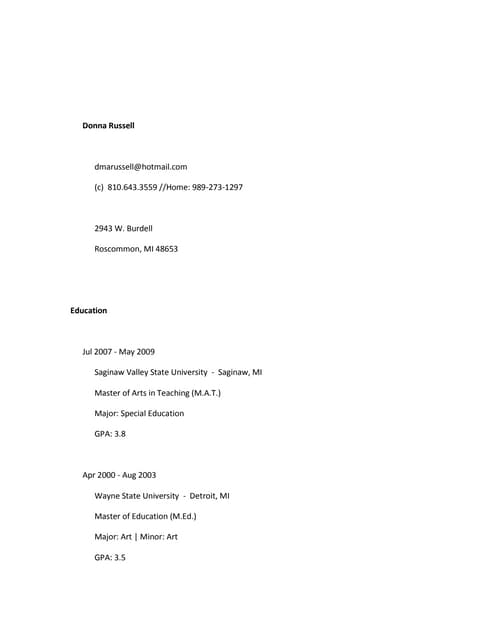 Donna Russell

dmarussell@hotmail.com

(c) 810.643.3559 //Home: 989-273-1297

2943 W. Burdell

Roscommon, MI 48653

Education

Jul 2007 - May 2009

Saginaw Valley State University - Saginaw, MI

Master of Arts in Teaching (M.A.T.)

Major: Special Education

GPA: 3.8

Apr 2000 - Aug 2003

Wayne State University - Detroit, MI

Master of Education (M.Ed.)

Major: Art | Minor: Art

GPA: 3.5